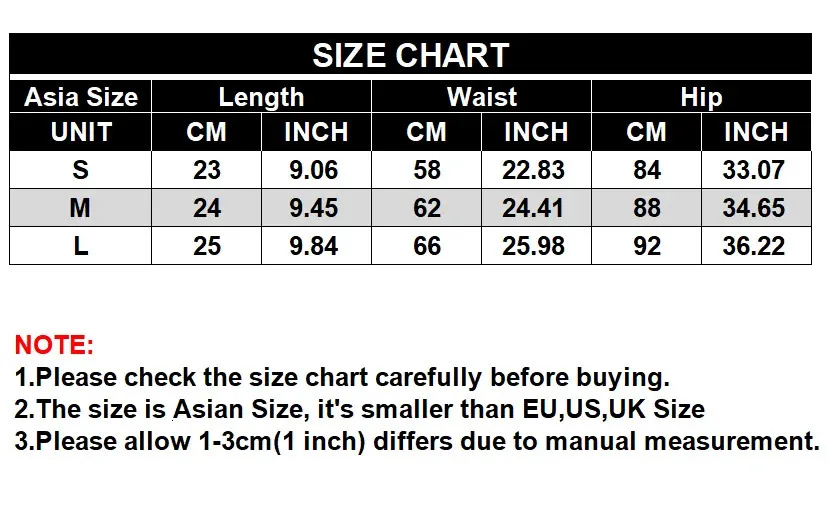 SIZE CHART

| Asia Size | Length | | Waist | | Hip | |
|---|---|---|---|---|---|---|
| UNIT | CM | INCH | CM | INCH | CM | INCH |
| S | 23 | 9.06 | 58 | 22.83 | 84 | 33.07 |
| M | 24 | 9.45 | 62 | 24.41 | 88 | 34.65 |
| L | 25 | 9.84 | 66 | 25.98 | 92 | 36.22 |

NOTE:
1.Please check the size chart carefully before buying.
2.The size is Asian Size, it's smaller than EU,US,UK Size
3.Please allow 1-3cm(1 inch) differs due to manual measurement.